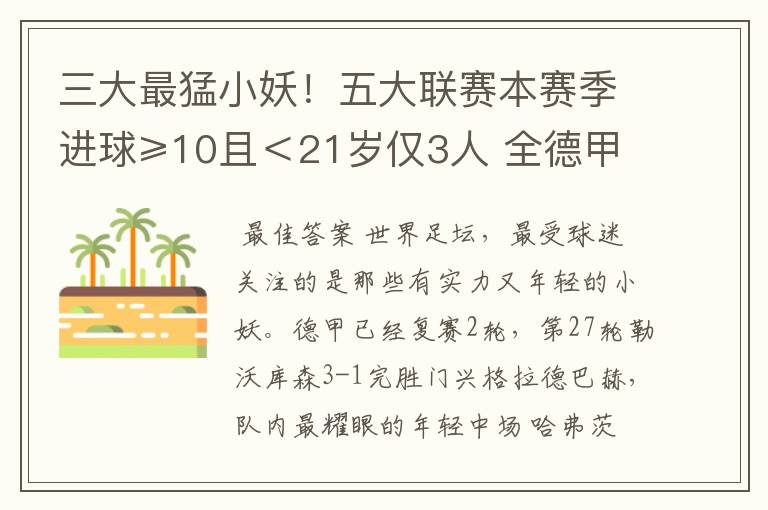 三大最猛小妖！五大联赛本赛季进球≥10且＜21岁仅3人 全德甲

最佳答案 世界足坛，最受球迷关注的是那些有实力又年轻的小妖。德甲已经复赛2轮，第27轮勒沃库森3-1完胜门兴格拉德巴赫，队内最耀眼的年轻中场哈弗茨